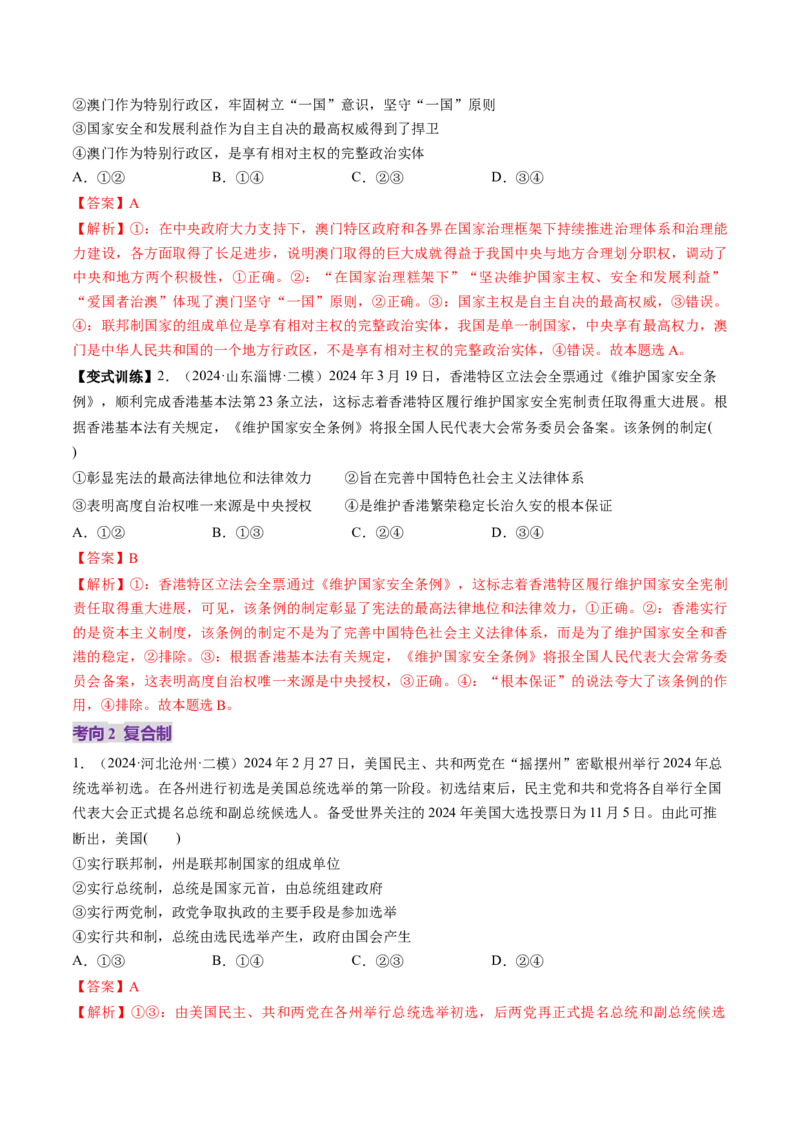 ②澳门作为特别行政区，牢固树立“一国”意识，坚守“一国”原则

③国家安全和发展利益作为自主自决的最高权威得到了捍卫

④澳门作为特别行政区，是享有相对主权的完整政治实体

A.①② B.①④ C.②③ D.③④

【答案】A

【解析】①：在中央政府大力支持下，澳门特区政府和各界在国家治理框架下持续推进治理体系和治理能力建设，各方面取得了长足进步，说明澳门取得的巨大成就得益于我国中央与地方合理划分职权，调动了中央和地方两个积极性，①正确。②：“在国家治理糕架下”“坚决维护国家主权、安全和发展利益”“爱国者治澳”体现了澳门坚守“一国”原则，②正确。③：国家主权是自主自决的最高权威，③错误。④：联邦制国家的组成单位是享有相对主权的完整政治实体，我国是单一制国家，中央享有最高权力，澳门是中华人民共和国的一个地方行政区，不是享有相对主权的完整政治实体，④错误。故本题选A。

【变式训练】2.（2024·山东淄博·二模）2024年3月19日，香港特区立法会全票通过《维护国家安全条例》，顺利完成香港基本法第23条立法，这标志着香港特区履行维护国家安全宪制责任取得重大进展。根据香港基本法有关规定，《维护国家安全条例》将报全国人民代表大会常务委员会备案。该条例的制定( )

①彰显宪法的最高法律地位和法律效力 ②旨在完善中国特色社会主义法律体系

③表明高度自治权唯一来源是中央授权 ④是维护香港繁荣稳定长治久安的根本保证

A.①② B.①③ C.②④ D.③④

【答案】B

【解析】①：香港特区立法会全票通过《维护国家安全条例》，这标志着香港特区履行维护国家安全宪制责任取得重大进展，可见，该条例的制定彰显了宪法的最高法律地位和法律效力，①正确。②：香港实行的是资本主义制度，该条例的制定不是为了完善中国特色社会主义法律体系，而是为了维护国家安全和香港的稳定，②排除。③：根据香港基本法有关规定，《维护国家安全条例》将报全国人民代表大会常务委员会备案，这表明高度自治权唯一来源是中央授权，③正确。④：“根本保证”的说法夸大了该条例的作用，④排除。故本题选B。

考向2 复合制

1.（2024·河北沧州·二模）2024年2月27日，美国民主、共和两党在“摇摆州”密歇根州举行2024年总统选举初选。在各州进行初选是美国总统选举的第一阶段。初选结束后，民主党和共和党将各自举行全国代表大会正式提名总统和副总统候选人。备受世界关注的2024年美国大选投票日为11月5日。由此可推断出，美国( )

①实行联邦制，州是联邦制国家的组成单位

②实行总统制，总统是国家元首，由总统组建政府

③实行两党制，政党争取执政的主要手段是参加选举

④实行共和制，总统由选民选举产生，政府由国会产生

A.①③ B.①④ C.②③ D.②④

【答案】A

【解析】①③：由美国民主、共和两党在各州举行总统选举初选，后两党再正式提名总统和副总统候选